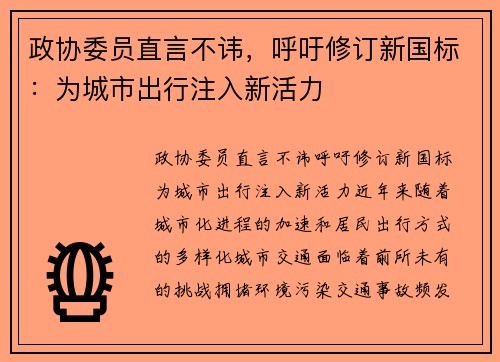 政协委员直言不讳，呼吁修订新国标：为城市出行注入新活力

政协委员直言不讳呼吁修订新国标为城市出行注入新活力近年来随着城市化进程的加速和居民出行方式的多样化城市交通面临着前所未有的挑战拥堵环境污染交通事故频发